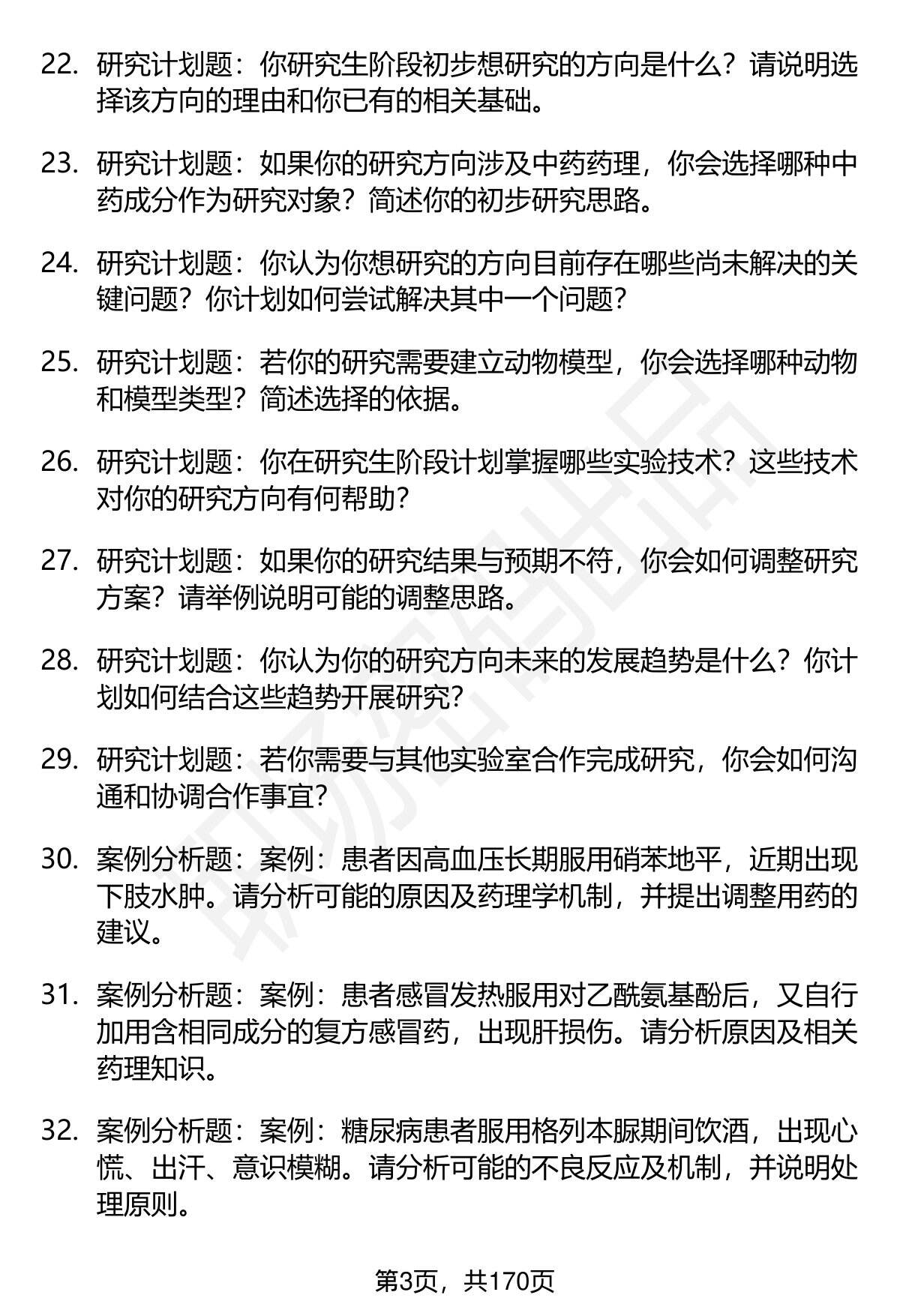 22. 研究计划题：你研究生阶段初步想研究的方向是什么？请说明选择该方向的理由和你已有的相关基础。

23. 研究计划题：如果你的研究方向涉及中药药理，你会选择哪种中药成分作为研究对象？简述你的初步研究思路。

24. 研究计划题：你认为你想研究的方向目前存在哪些尚未解决的关键问题？你计划如何尝试解决其中一个问题？

25. 研究计划题：若你的研究需要建立动物模型，你会选择哪种动物和模型类型？简述选择的依据。

26. 研究计划题：你在研究生阶段计划掌握哪些实验技术？这些技术对你的研究方向有何帮助？

27. 研究计划题：如果你的研究结果与预期不符，你会如何调整研究方案？请举例说明可能的调整思路。

28. 研究计划题：你认为你的研究方向未来的发展趋势是什么？你计划如何结合这些趋势开展研究？

29. 研究计划题：若你需要与其他实验室合作完成研究，你会如何沟通和协调合作事宜？

30. 案例分析题：案例：患者因高血压长期服用硝苯地平，近期出现下肢水肿。请分析可能的原因及药理学机制，并提出调整用药的建议。

31. 案例分析题：案例：患者感冒发热服用对乙酰氨基酚后，又自行加用含相同成分的复方感冒药，出现肝损伤。请分析原因及相关药理知识。

32. 案例分析题：案例：糖尿病患者服用格列本脲期间饮酒，出现心慌、出汗、意识模糊。请分析可能的不良反应及机制，并说明处理原则。

第3页，共170页